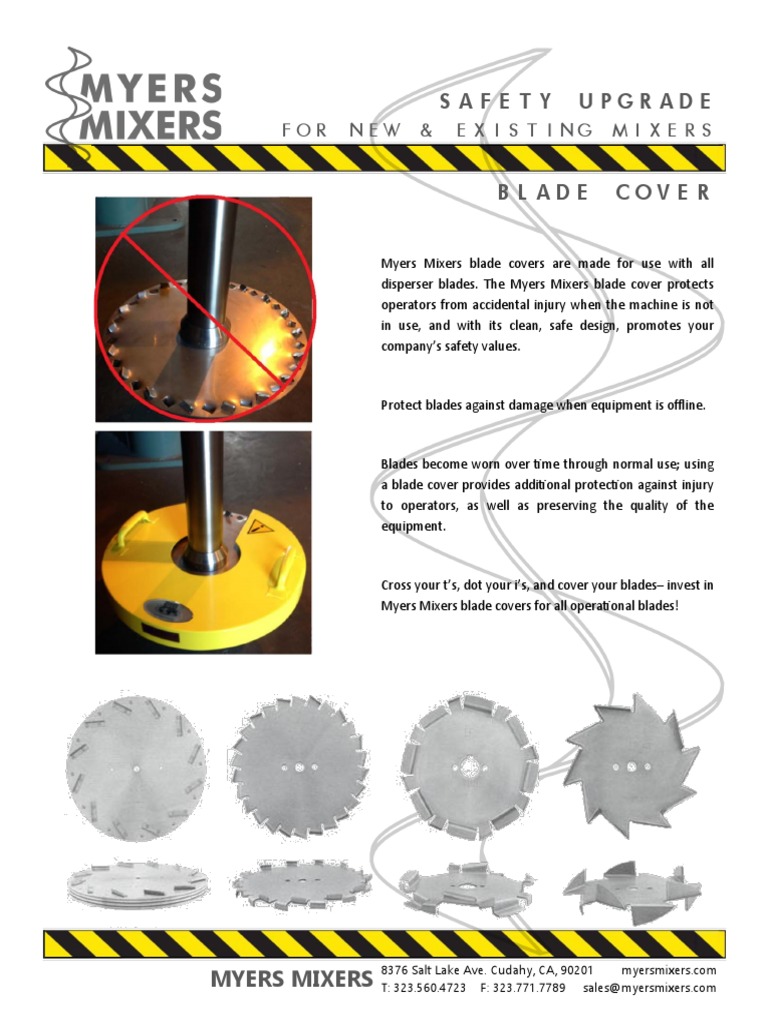 MYERS MIXERS

SAFETY UPGRADE
FOR NEW & EXISTING MIXERS

BLADE COVER

Myers Mixers blade covers are made for use with all disperser blades. The Myers Mixers blade cover protects operators from accidental injury when the machine is not in use, and with its clean, safe design, promotes your company's safety values.

Protect blades against damage when equipment is offline.

Blades become worn over time through normal use; using a blade cover provides additional protection against injury to operators, as well as preserving the quality of the equipment.

Cross your t's, dot your i's, and cover your blades– invest in Myers Mixers blade covers for all operational blades!

MYERS MIXERS 8376 Salt Lake Ave. Cudahy, CA, 90201 myersmixers.com
T: 323.560.4723 F: 323.771.7789 sales@myersmixers.com